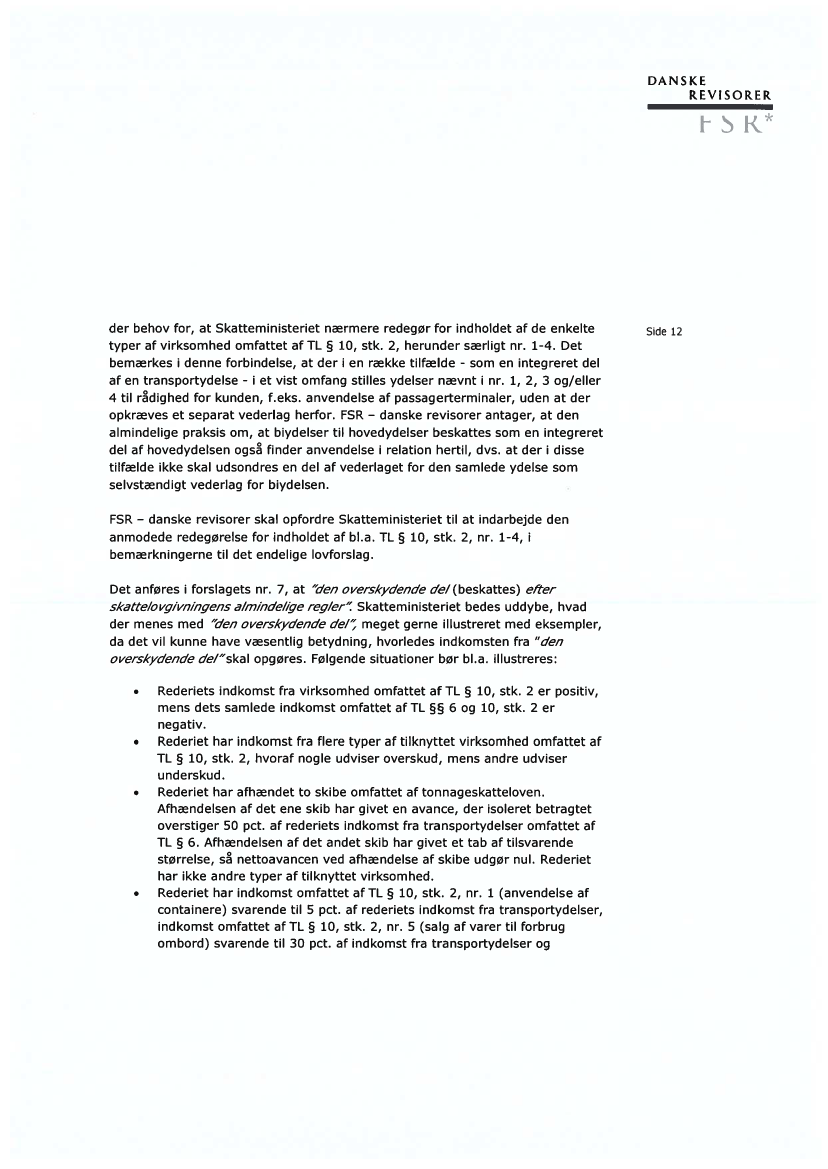 DANSKE
REVISORER
FSR*

Side 12

der behov for, at Skatteministeriet nærmere redegør for indholdet af de enkelte typer af virksomhed omfattet af TL § 10, stk. 2, herunder særligt nr. 1-4. Det bemærkes i denne forbindelse, at der i en række tilfælde - som en integreret del af en transportydelse - i et vist omfang stilles ydelser nævnt i nr. 1, 2, 3 og/eller 4 til rådighed for kunden, f.eks. anvendelse af passagerterminaler, uden at der opkræves et separat vederlag herfor. FSR – danske revisorer antager, at den almindelige praksis om, at biydelser til hovedydelser beskattes som en integreret del af hovedydelsen også finder anvendelse i relation hertil, dvs. at der i disse tilfælde ikke skal udsondres en del af vederlaget for den samlede ydelse som selvstændigt vederlag for biydelsen.

FSR – danske revisorer skal opfordre Skatteministeriet til at indarbejde den anmodede redegørelse for indholdet af bl.a. TL § 10, stk. 2, nr. 1-4, i bemærkningerne til det endelige lovforslag.

Det anføres i forslagets nr. 7, at "den overskydende del (beskattes) efter skattelovgivningens almindelige regler". Skatteministeriet bedes uddybe, hvad der menes med "den overskydende del", meget gerne illustreret med eksempler, da det vil kunne have væsentlig betydning, hvorledes indkomsten fra "den overskydende del" skal opgøres. Følgende situationer bør bl.a. illustreres:

• Rederiets indkomst fra virksomhed omfattet af TL § 10, stk. 2 er positiv, mens dets samlede indkomst omfattet af TL §§ 6 og 10, stk. 2 er negativ.
• Rederiet har indkomst fra flere typer af tilknyttet virksomhed omfattet af TL § 10, stk. 2, hvoraf nogle udviser overskud, mens andre udviser underskud.
• Rederiet har afhændet to skibe omfattet af tonnageskatteloven. Afhændelsen af det ene skib har givet en avance, der isoleret betragtet overstiger 50 pct. af rederiets indkomst fra transportydelser omfattet af TL § 6. Afhændelsen af det andet skib har givet et tab af tilsvarende størrelse, så nettoavancen ved afhændelse af skibe udgør nul. Rederiet har ikke andre typer af tilknyttet virksomhed.
• Rederiet har indkomst omfattet af TL § 10, stk. 2, nr. 1 (anvendelse af containere) svarende til 5 pct. af rederiets indkomst fra transportydelser, indkomst omfattet af TL § 10, stk. 2, nr. 5 (salg af varer til forbrug ombord) svarende til 30 pct. af indkomst fra transportydelser og